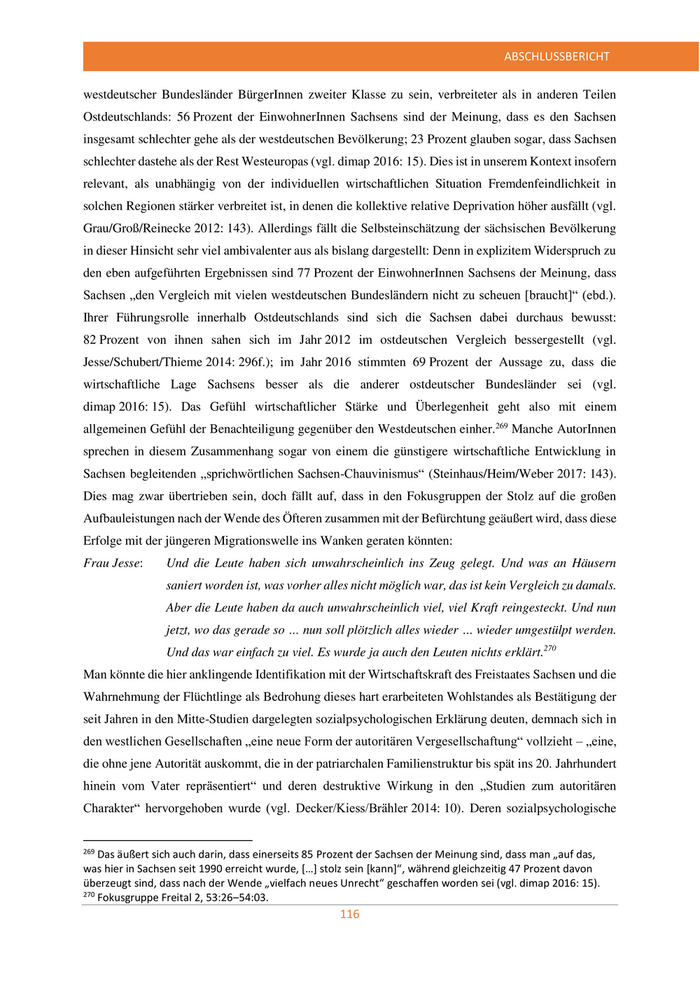 ABSCHLUSSBERICHT

westdeutscher Bundesländer BürgerInnen zweiter Klasse zu sein, verbreiteter als in anderen Teilen Ostdeutschlands: 56 Prozent der EinwohnerInnen Sachsens sind der Meinung, dass es den Sachsen insgesamt schlechter gehe als der westdeutschen Bevölkerung; 23 Prozent glauben sogar, dass Sachsen schlechter dastehe als der Rest Westeuropas (vgl. dimap 2016: 15). Dies ist in unserem Kontext insofern relevant, als unabhängig von der individuellen wirtschaftlichen Situation Fremdenfeindlichkeit in solchen Regionen stärker verbreitet ist, in denen die kollektive relative Deprivation höher ausfällt (vgl. Grau/Groß/Reinecke 2012: 143). Allerdings fällt die Selbsteinschätzung der sächsischen Bevölkerung in dieser Hinsicht sehr viel ambivalenter aus als bislang dargestellt: Denn in explizitem Widerspruch zu den eben aufgeführten Ergebnissen sind 77 Prozent der EinwohnerInnen Sachsens der Meinung, dass Sachsen „den Vergleich mit vielen westdeutschen Bundesländern nicht zu scheuen [braucht]“ (ebd.). Ihrer Führungsrolle innerhalb Ostdeutschlands sind sich die Sachsen dabei durchaus bewusst: 82 Prozent von ihnen sahen sich im Jahr 2012 im ostdeutschen Vergleich bessergestellt (vgl. Jesse/Schubert/Thieme 2014: 296f.); im Jahr 2016 stimmten 69 Prozent der Aussage zu, dass die wirtschaftliche Lage Sachsens besser als die anderer ostdeutscher Bundesländer sei (vgl. dimap 2016: 15). Das Gefühl wirtschaftlicher Stärke und Überlegenheit geht also mit einem allgemeinen Gefühl der Benachteiligung gegenüber den Westdeutschen einher.$^{269}$ Manche AutorInnen sprechen in diesem Zusammenhang sogar von einem die günstigere wirtschaftliche Entwicklung in Sachsen begleitenden „sprichwörtlichen Sachsen-Chauvinismus“ (Steinhaus/Heim/Weber 2017: 143). Dies mag zwar übertrieben sein, doch fällt auf, dass in den Fokusgruppen der Stolz auf die großen Aufbauleistungen nach der Wende des Öfteren zusammen mit der Befürchtung geäußert wird, dass diese Erfolge mit der jüngeren Migrationswelle ins Wanken geraten könnten:

Frau Jesse: Und die Leute haben sich unwahrscheinlich ins Zeug gelegt. Und was an Häusern saniert worden ist, was vorher alles nicht möglich war, das ist kein Vergleich zu damals. Aber die Leute haben da auch unwahrscheinlich viel, viel Kraft reingesteckt. Und nun jetzt, wo das gerade so … nun soll plötzlich alles wieder … wieder umgestülpt werden. Und das war einfach zu viel. Es wurde ja auch den Leuten nichts erklärt.$^{270}$

Man könnte die hier anklingende Identifikation mit der Wirtschaftskraft des Freistaates Sachsen und die Wahrnehmung der Flüchtlinge als Bedrohung dieses hart erarbeiteten Wohlstandes als Bestätigung der seit Jahren in den Mitte-Studien dargelegten sozialpsychologischen Erklärung deuten, demnach sich in den westlichen Gesellschaften „eine neue Form der autoritären Vergesellschaftung“ vollzieht – „eine, die ohne jene Autorität auskommt, die in der patriarchalen Familienstruktur bis spät ins 20. Jahrhundert hinein vom Vater repräsentiert“ und deren destruktive Wirkung in den „Studien zum autoritären Charakter“ hervorgehoben wurde (vgl. Decker/Kiess/Brähler 2014: 10). Deren sozialpsychologische

$^{269}$ Das äußert sich auch darin, dass einerseits 85 Prozent der Sachsen der Meinung sind, dass man „auf das, was hier in Sachsen seit 1990 erreicht wurde, […] stolz sein [kann]“, während gleichzeitig 47 Prozent davon überzeugt sind, dass nach der Wende „vielfach neues Unrecht“ geschaffen worden sei (vgl. dimap 2016: 15).
$^{270}$ Fokusgruppe Freital 2, 53:26–54:03.

116